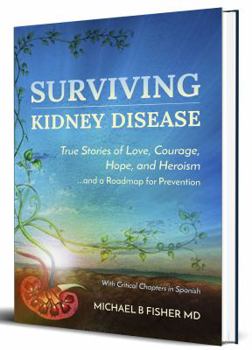 SURVIVING
KIDNEY DISEASE

True Stories of Love, Courage, Hope, and Heroism
...and a Roadmap for Prevention

With Critical Chapters in Spanish

MICHAEL B FISHER MD